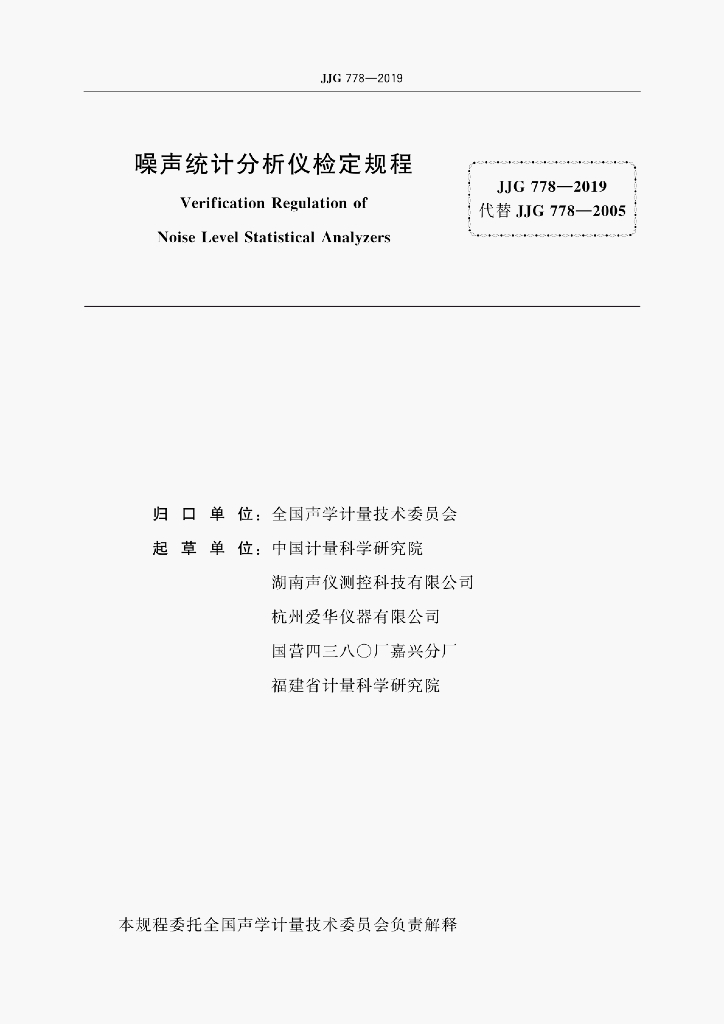 JJG 778—2019

噪声统计分析仪检定规程

Verification Regulation of

Noise Level Statistical Analyzers

JJG 778—2019
代替 JJG 778—2005

归 口 单 位：全国声学计量技术委员会

起 草 单 位：中国计量科学研究院

湖南声仪测控科技有限公司

杭州爱华仪器有限公司

国营四三八〇厂嘉兴分厂

福建省计量科学研究院

本规程委托全国声学计量技术委员会负责解释